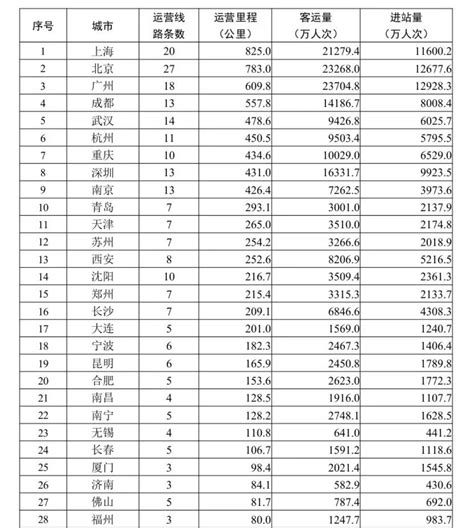 | 序号 | 城市 | 运营线路条数 | 运营里程（公里） | 客运量（万人次） | 进站量（万人次） |
|---|---|---|---|---|---|
| 1 | 上海 | 20 | 825.0 | 21279.4 | 11600.2 |
| 2 | 北京 | 27 | 783.0 | 23268.0 | 12677.6 |
| 3 | 广州 | 18 | 609.8 | 23704.8 | 12928.3 |
| 4 | 成都 | 13 | 557.8 | 14186.7 | 8008.4 |
| 5 | 武汉 | 14 | 478.6 | 9426.8 | 6025.7 |
| 6 | 杭州 | 11 | 450.5 | 9503.4 | 5795.5 |
| 7 | 重庆 | 10 | 434.6 | 10029.0 | 6529.0 |
| 8 | 深圳 | 13 | 431.0 | 16331.7 | 9923.5 |
| 9 | 南京 | 13 | 426.4 | 7262.5 | 3973.6 |
| 10 | 青岛 | 7 | 293.1 | 3001.0 | 2137.9 |
| 11 | 天津 | 7 | 265.0 | 3510.0 | 2174.8 |
| 12 | 苏州 | 7 | 254.2 | 3266.6 | 2018.9 |
| 13 | 西安 | 8 | 252.6 | 8206.9 | 5216.5 |
| 14 | 沈阳 | 10 | 216.7 | 3509.4 | 2361.3 |
| 15 | 郑州 | 7 | 215.4 | 3315.3 | 2133.7 |
| 16 | 长沙 | 7 | 209.1 | 6846.6 | 4308.3 |
| 17 | 大连 | 5 | 201.0 | 1569.0 | 1240.7 |
| 18 | 宁波 | 6 | 182.3 | 2467.3 | 1406.4 |
| 19 | 昆明 | 6 | 165.9 | 2450.8 | 1789.8 |
| 20 | 合肥 | 5 | 153.6 | 2623.0 | 1772.3 |
| 21 | 南昌 | 4 | 128.5 | 1916.0 | 1107.7 |
| 22 | 南宁 | 5 | 128.2 | 2748.1 | 1628.5 |
| 23 | 无锡 | 4 | 110.8 | 641.0 | 441.2 |
| 24 | 长春 | 5 | 106.7 | 1591.2 | 1118.6 |
| 25 | 厦门 | 3 | 98.4 | 2021.4 | 1545.8 |
| 26 | 济南 | 3 | 84.1 | 582.9 | 430.6 |
| 27 | 佛山 | 5 | 81.7 | 787.4 | 692.0 |
| 28 | 福州 | 3 | 80.0 | 1247.7 | 983.7 |